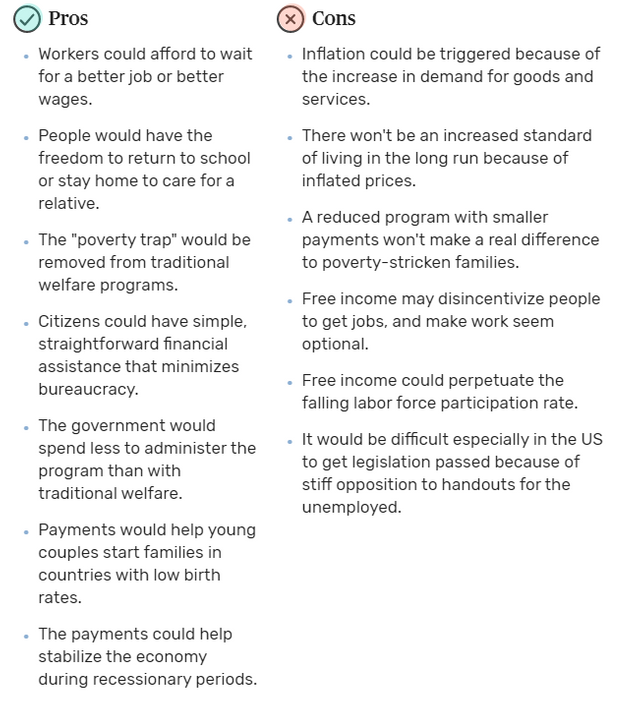 Pros

- Workers could afford to wait for a better job or better wages.
- People would have the freedom to return to school or stay home to care for a relative.
- The "poverty trap" would be removed from traditional welfare programs.
- Citizens could have simple, straightforward financial assistance that minimizes bureaucracy.
- The government would spend less to administer the program than with traditional welfare.
- Payments would help young couples start families in countries with low birth rates.
- The payments could help stabilize the economy during recessionary periods.

Cons

- Inflation could be triggered because of the increase in demand for goods and services.
- There won't be an increased standard of living in the long run because of inflated prices.
- A reduced program with smaller payments won't make a real difference to poverty-stricken families.
- Free income may disincentivize people to get jobs, and make work seem optional.
- Free income could perpetuate the falling labor force participation rate.
- It would be difficult especially in the US to get legislation passed because of stiff opposition to handouts for the unemployed.